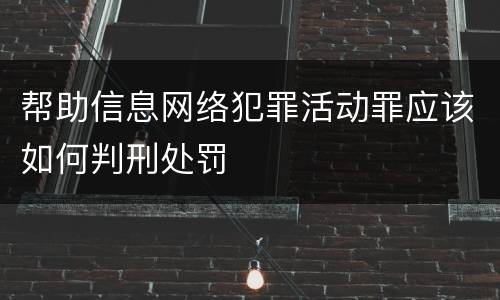 帮助信息网络犯罪活动罪应该如何判刑处罚